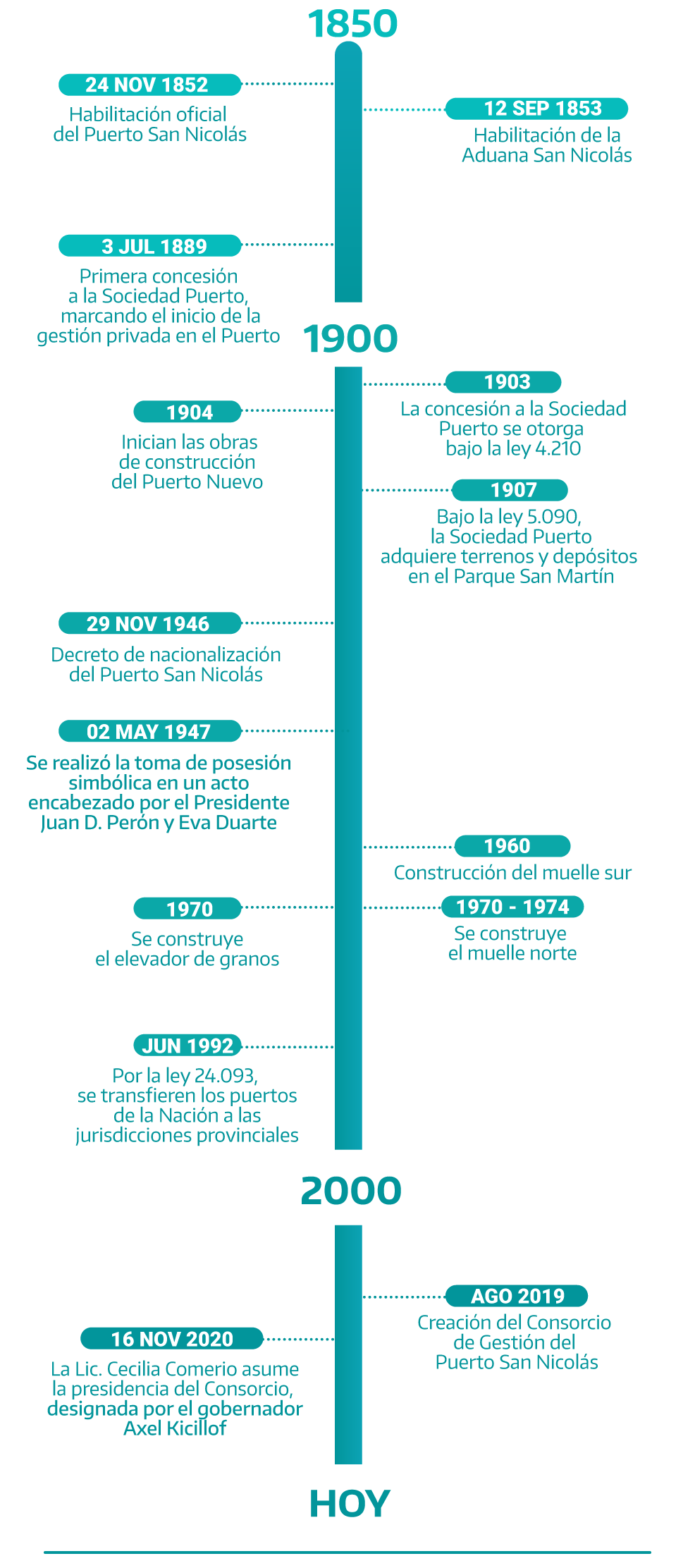 1850

24 NOV 1852
Habilitación oficial del Puerto San Nicolás

12 SEP 1853
Habilitación de la Aduana San Nicolás

3 JUL 1889
Primera concesión a la Sociedad Puerto, marcando el inicio de la gestión privada en el Puerto

1900

1903
La concesión a la Sociedad Puerto se otorga bajo la ley 4.210

1904
Inician las obras de construcción del Puerto Nuevo

1907
Bajo la ley 5.090, la Sociedad Puerto adquiere terrenos y depósitos en el Parque San Martín

29 NOV 1946
Decreto de nacionalización del Puerto San Nicolás

02 MAY 1947
Se realizó la toma de posesión simbólica en un acto encabezado por el Presidente Juan D. Perón y Eva Duarte

1960
Construcción del muelle sur

1970
Se construye el elevador de granos

1970 - 1974
Se construye el muelle norte

JUN 1992
Por la ley 24.093, se transfieren los puertos de la Nación a las jurisdicciones provinciales

2000

AGO 2019
Creación del Consorcio de Gestión del Puerto San Nicolás

16 NOV 2020
La Lic. Cecilia Comerio asume la presidencia del Consorcio, designada por el gobernador Axel Kicillof

HOY